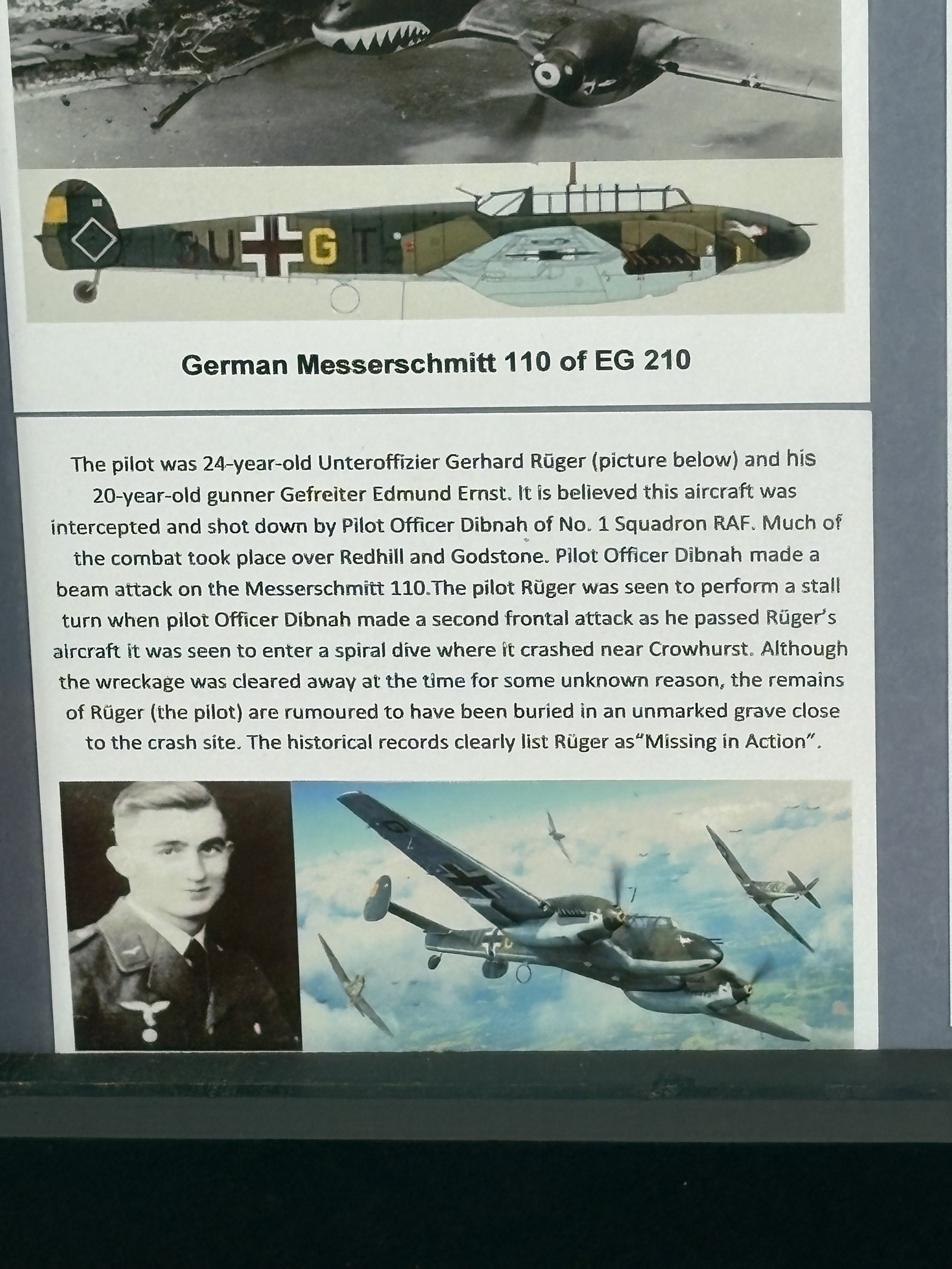 German Messerschmitt 110 of EG 210

The pilot was 24-year-old Unteroffizier Gerhard Rüger (picture below) and his 20-year-old gunner Gefreiter Edmund Ernst. It is believed this aircraft was intercepted and shot down by Pilot Officer Dibnah of No. 1 Squadron RAF. Much of the combat took place over Redhill and Godstone. Pilot Officer Dibnah made a beam attack on the Messerschmitt 110.The pilot Rüger was seen to perform a stall turn when pilot Officer Dibnah made a second frontal attack as he passed Rüger's aircraft it was seen to enter a spiral dive where it crashed near Crowhurst. Although the wreckage was cleared away at the time for some unknown reason, the remains of Rüger (the pilot) are rumoured to have been buried in an unmarked grave close to the crash site. The historical records clearly list Rüger as"Missing in Action".